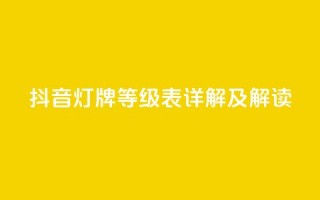 抖音灯牌等级表详解及解读